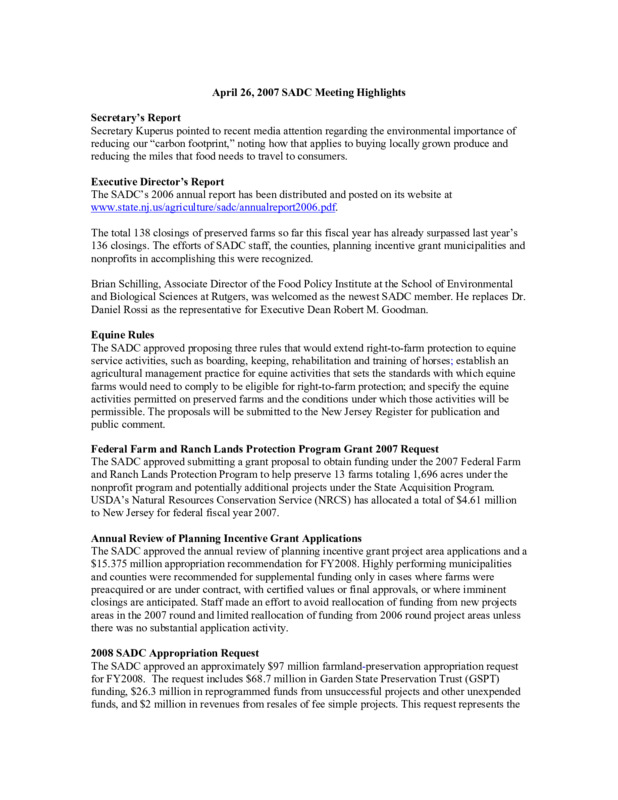 April 26, 2007 SADC Meeting Highlights

Secretary's Report
Secretary Kuperus pointed to recent media attention regarding the environmental importance of reducing our "carbon footprint," noting how that applies to buying locally grown produce and reducing the miles that food needs to travel to consumers.

Executive Director's Report
The SADC's 2006 annual report has been distributed and posted on its website at www.state.nj.us/agriculture/sadc/annualreport2006.pdf.

The total 138 closings of preserved farms so far this fiscal year has already surpassed last year's 136 closings. The efforts of SADC staff, the counties, planning incentive grant municipalities and nonprofits in accomplishing this were recognized.

Brian Schilling, Associate Director of the Food Policy Institute at the School of Environmental and Biological Sciences at Rutgers, was welcomed as the newest SADC member. He replaces Dr. Daniel Rossi as the representative for Executive Dean Robert M. Goodman.

Equine Rules
The SADC approved proposing three rules that would extend right-to-farm protection to equine service activities, such as boarding, keeping, rehabilitation and training of horses; establish an agricultural management practice for equine activities that sets the standards with which equine farms would need to comply to be eligible for right-to-farm protection; and specify the equine activities permitted on preserved farms and the conditions under which those activities will be permissible. The proposals will be submitted to the New Jersey Register for publication and public comment.

Federal Farm and Ranch Lands Protection Program Grant 2007 Request
The SADC approved submitting a grant proposal to obtain funding under the 2007 Federal Farm and Ranch Lands Protection Program to help preserve 13 farms totaling 1,696 acres under the nonprofit program and potentially additional projects under the State Acquisition Program. USDA's Natural Resources Conservation Service (NRCS) has allocated a total of $4.61 million to New Jersey for federal fiscal year 2007.

Annual Review of Planning Incentive Grant Applications
The SADC approved the annual review of planning incentive grant project area applications and a $15.375 million appropriation recommendation for FY2008. Highly performing municipalities and counties were recommended for supplemental funding only in cases where farms were preacquired or are under contract, with certified values or final approvals, or where imminent closings are anticipated. Staff made an effort to avoid reallocation of funding from new projects areas in the 2007 round and limited reallocation of funding from 2006 round project areas unless there was no substantial application activity.

2008 SADC Appropriation Request
The SADC approved an approximately $97 million farmland-preservation appropriation request for FY2008. The request includes $68.7 million in Garden State Preservation Trust (GSPT) funding, $26.3 million in reprogrammed funds from unsuccessful projects and other unexpended funds, and $2 million in revenues from resales of fee simple projects. This request represents the